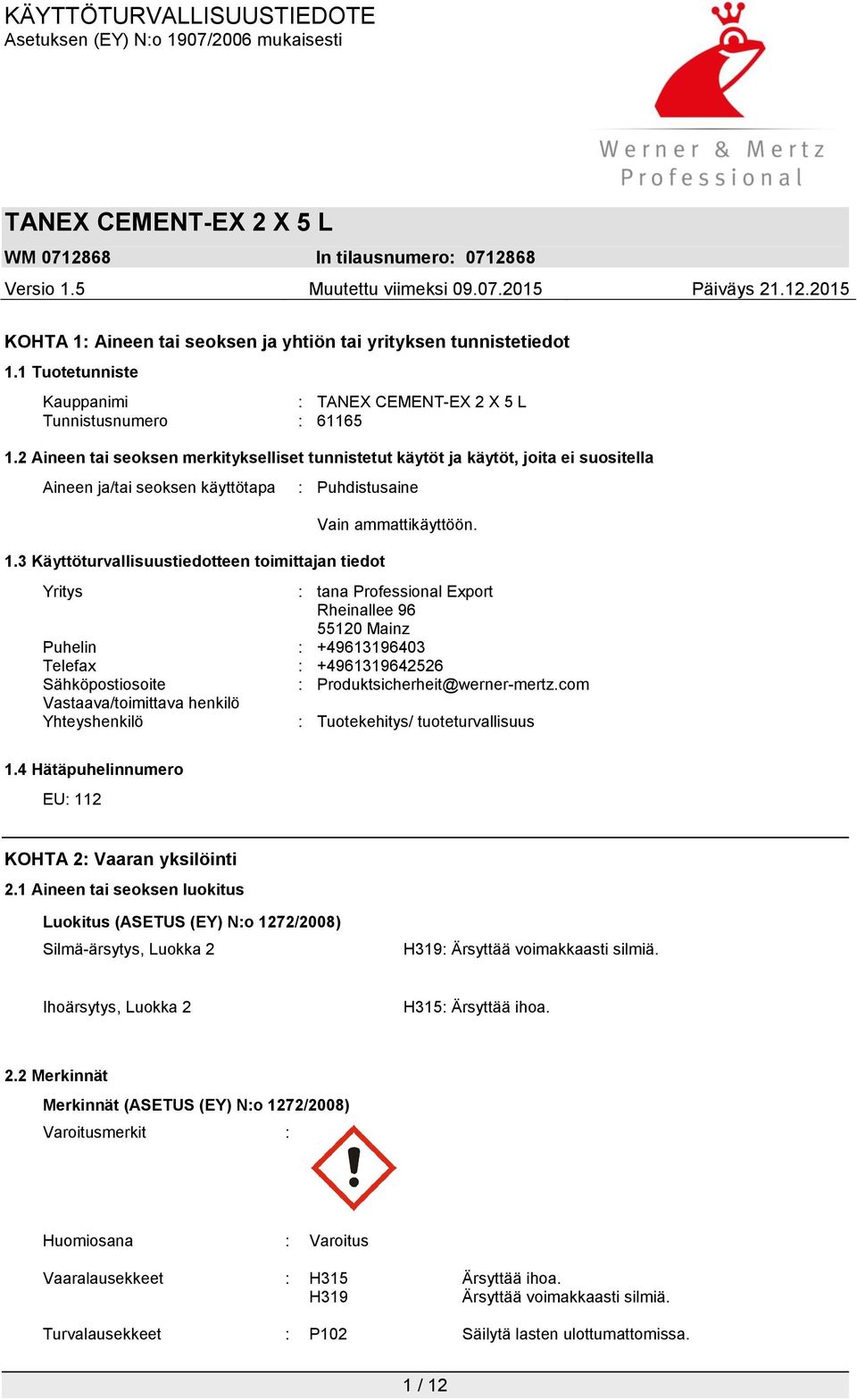 KÄYTTÖTURVALLISUUSTIEDOTE
Asetuksen (EY) N:o 1907/2006 mukaisesti

Werner & Mertz
Professional

TANEX CEMENT-EX 2 X 5 L

WM 0712868 In tilausnumero: 0712868

Versio 1.5 Muutettu viimeksi 09.07.2015 Päiväys 21.12.2015

KOHTA 1: Aineen tai seoksen ja yhtiön tai yrityksen tunnistetiedot

1.1 Tuotetunniste

Kauppanimi : TANEX CEMENT-EX 2 X 5 L
Tunnistusnumero : 61165

1.2 Aineen tai seoksen merkitykselliset tunnistetut käytöt ja käytöt, joita ei suositella

Aineen ja/tai seoksen käyttötapa : Puhdistusaine

Vain ammattikäyttöön.

1.3 Käyttöturvallisuustiedotteen toimittajan tiedot

Yritys : tana Professional Export
Rheinallee 96
55120 Mainz
Puhelin : +49613196403
Telefax : +4961319642526
Sähköpostiosoite : Produktsicherheit@werner-mertz.com
Vastaava/toimittava henkilö
Yhteyshenkilö : Tuotekehitys/ tuoteturvallisuus

1.4 Hätäpuhelinnumero

EU: 112

KOHTA 2: Vaaran yksilöinti

2.1 Aineen tai seoksen luokitus

Luokitus (ASETUS (EY) N:o 1272/2008)

Silmä-ärsytys, Luokka 2 H319: Ärsyttää voimakkaasti silmiä.

Ihoärsytys, Luokka 2 H315: Ärsyttää ihoa.

2.2 Merkinnät

Merkinnät (ASETUS (EY) N:o 1272/2008)

Varoitusmerkit :

Huomiosana : Varoitus

Vaaralausekkeet : H315 Ärsyttää ihoa.
H319 Ärsyttää voimakkaasti silmiä.

Turvalausekkeet : P102 Säilytä lasten ulottumattomissa.

1 / 12